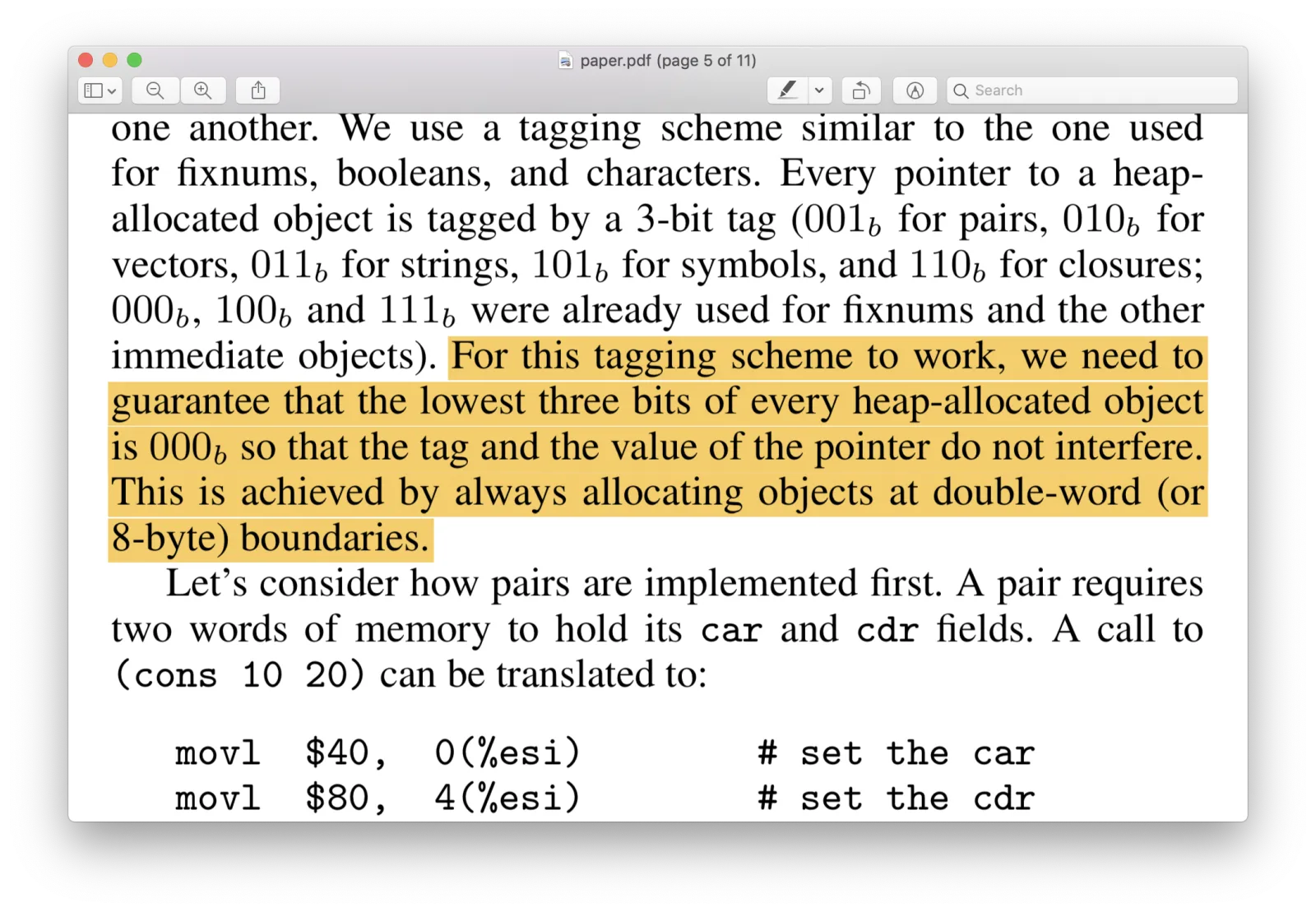 paper.pdf (page 5 of 11)

Search

one another. We use a tagging scheme similar to the one used for fixnums, booleans, and characters. Every pointer to a heap-allocated object is tagged by a 3-bit tag ($001_b$ for pairs, $010_b$ for vectors, $011_b$ for strings, $101_b$ for symbols, and $110_b$ for closures; $000_b$, $100_b$ and $111_b$ were already used for fixnums and the other immediate objects). For this tagging scheme to work, we need to guarantee that the lowest three bits of every heap-allocated object is $000_b$ so that the tag and the value of the pointer do not interfere. This is achieved by always allocating objects at double-word (or 8-byte) boundaries.

Let's consider how pairs are implemented first. A pair requires two words of memory to hold its car and cdr fields. A call to (cons 10 20) can be translated to:

movl $40, 0(%esi) # set the car
movl $80, 4(%esi) # set the cdr